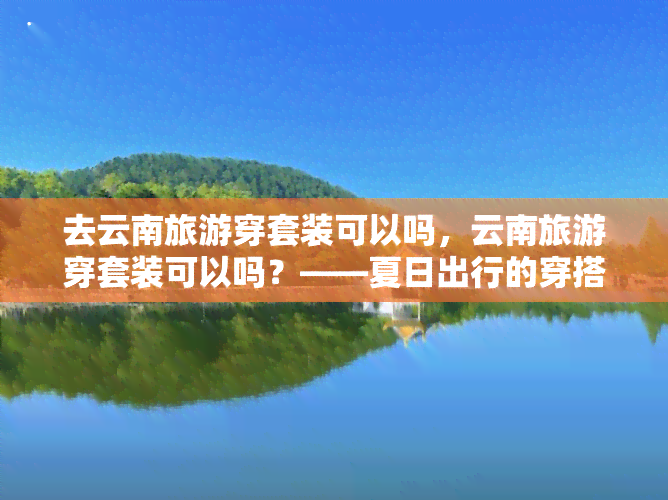 去云南旅游穿套装可以吗，云南旅游穿套装可以吗？——夏日出行的穿搭